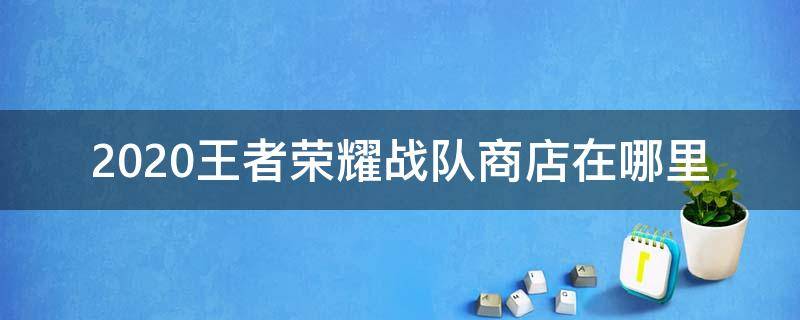 2020王者荣耀战队商店在哪里